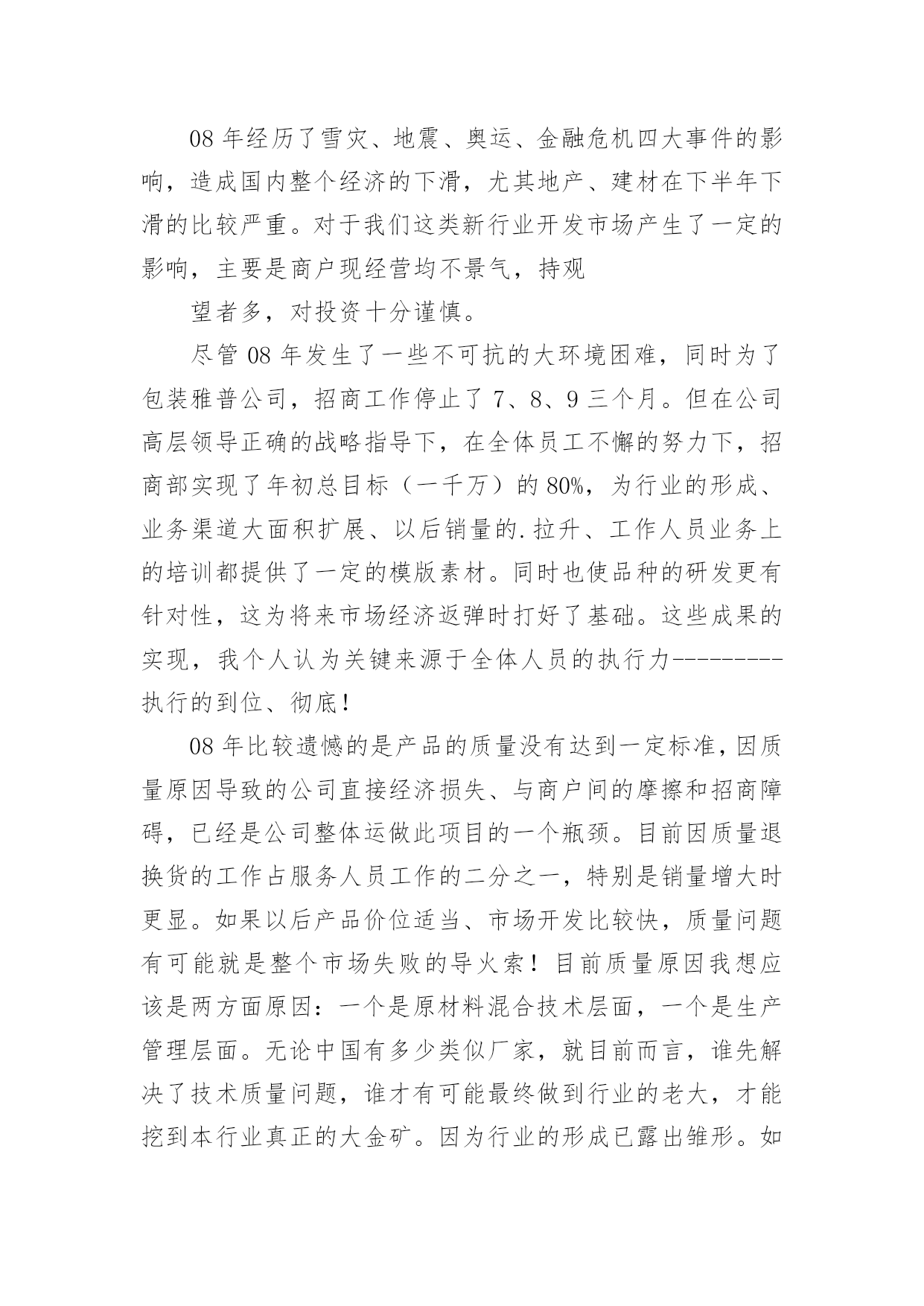 08 年经历了雪灾、地震、奥运、金融危机四大事件的影响，造成国内整个经济的下滑，尤其地产、建材在下半年下滑的比较严重。对于我们这类新行业开发市场产生了一定的影响，主要是商户现经营均不景气，持观

望者多，对投资十分谨慎。

尽管 08 年发生了一些不可抗的大环境困难，同时为了包装雅普公司，招商工作停止了 7、8、9 三个月。但在公司高层领导正确的战略指导下，在全体员工不懈的努力下，招商部实现了年初总目标（一千万）的 80%，为行业的形成、业务渠道大面积扩展、以后销量的.拉升、工作人员业务上的培训都提供了一定的模版素材。同时也使品种的研发更有针对性，这为将来市场经济返弹时打好了基础。这些成果的实现，我个人认为关键来源于全体人员的执行力---------执行的到位、彻底！

08 年比较遗憾的是产品的质量没有达到一定标准，因质量原因导致的公司直接经济损失、与商户间的摩擦和招商障碍，已经是公司整体运做此项目的一个瓶颈。目前因质量退换货的工作占服务人员工作的二分之一，特别是销量增大时更显。如果以后产品价位适当、市场开发比较快，质量问题有可能就是整个市场失败的导火索！目前质量原因我想应该是两方面原因：一个是原材料混合技术层面，一个是生产管理层面。无论中国有多少类似厂家，就目前而言，谁先解决了技术质量问题，谁才有可能最终做到行业的老大，才能挖到本行业真正的大金矿。因为行业的形成已露出雏形。如